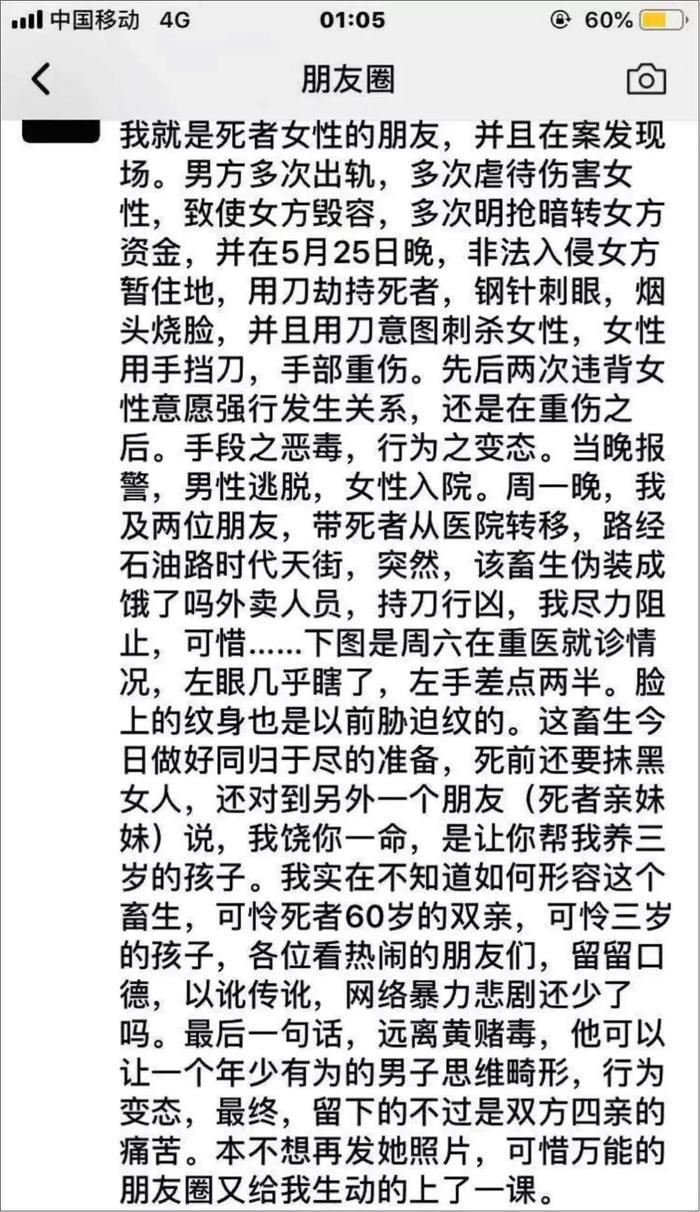 中国移动 4G 01:05 60%

朋友圈

我就是死者女性的朋友，并且在案发现场。男方多次出轨，多次虐待伤害女性，致使女方毁容，多次明抢暗转女方资金，并在5月25日晚，非法入侵女方暂住地，用刀劫持死者，钢针刺眼，烟头烧脸，并且用刀意图刺杀女性，女性用手挡刀，手部重伤。先后两次违背女性意愿强行发生关系，还是在重伤之后。手段之恶毒，行为之变态。当晚报警，男性逃脱，女性入院。周一晚，我及两位朋友，带死者从医院转移，路经石油路时代天街，突然，该畜生伪装成饿了吗外卖人员，持刀行凶，我尽力阻止，可惜……下图是周六在重医就诊情况，左眼几乎瞎了，左手差点两半。脸上的纹身也是以前胁迫纹的。这畜生今日做好同归于尽的准备，死前还要抹黑女人，还对到另外一个朋友（死者亲妹妹）说，我饶你一命，是让你帮我养三岁的孩子。我实在不知道如何形容这个畜生，可怜死者60岁的双亲，可怜三岁的孩子，各位看热闹的朋友们，留留口德，以讹传讹，网络暴力悲剧还少了吗。最后一句话，远离黄赌毒，他可以让一个年少有为的男子思维畸形，行为变态，最终，留下的不过是双方四亲的痛苦。本不想再发她照片，可惜万能的朋友圈又给我生动的上了一课。